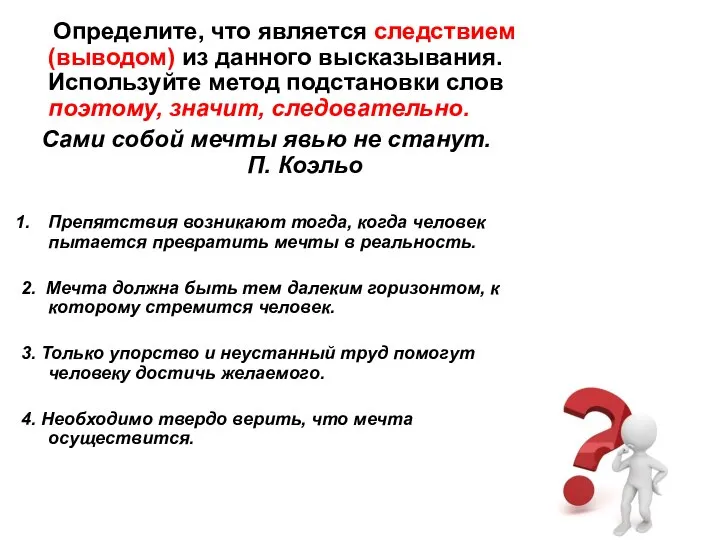 Определите, что является следствием (выводом) из данного высказывания. Используйте метод подстановки слов поэтому, значит, следовательно.

Сами собой мечты явью не станут.
П. Коэльо

1. Препятствия возникают тогда, когда человек пытается превратить мечты в реальность.

2. Мечта должна быть тем далеким горизонтом, к которому стремится человек.

3. Только упорство и неустанный труд помогут человеку достичь желаемого.

4. Необходимо твердо верить, что мечта осуществится.